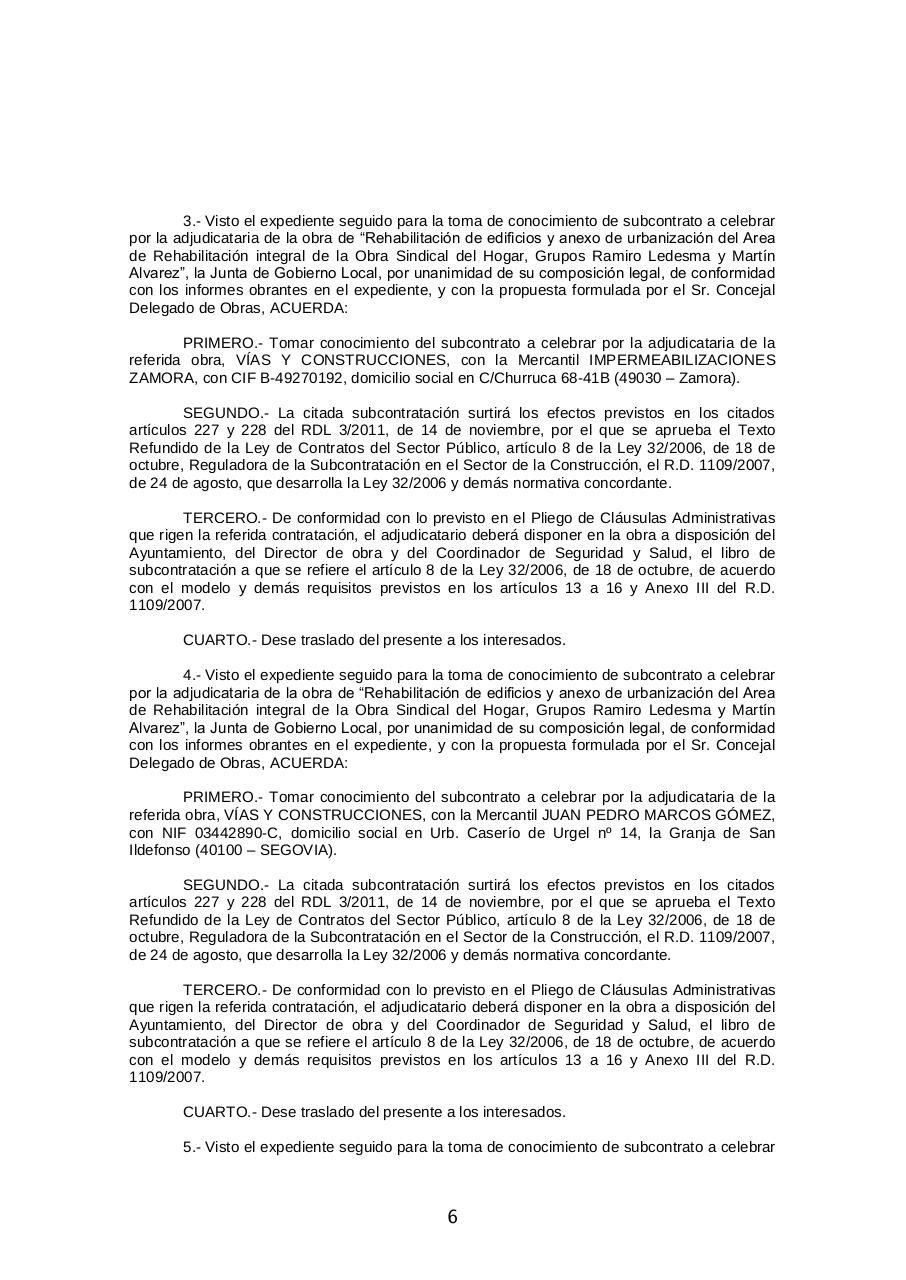 3.- Visto el expediente seguido para la toma de conocimiento de subcontrato a celebrar por la adjudicataria de la obra de “Rehabilitación de edificios y anexo de urbanización del Area de Rehabilitación integral de la Obra Sindical del Hogar, Grupos Ramiro Ledesma y Martín Alvarez”, la Junta de Gobierno Local, por unanimidad de su composición legal, de conformidad con los informes obrantes en el expediente, y con la propuesta formulada por el Sr. Concejal Delegado de Obras, ACUERDA:

PRIMERO.- Tomar conocimiento del subcontrato a celebrar por la adjudicataria de la referida obra, VÍAS Y CONSTRUCCIONES, con la Mercantil IMPERMEABILIZACIONES ZAMORA, con CIF B-49270192, domicilio social en C/Churruca 68-41B (49030 – Zamora).

SEGUNDO.- La citada subcontratación surtirá los efectos previstos en los citados artículos 227 y 228 del RDL 3/2011, de 14 de noviembre, por el que se aprueba el Texto Refundido de la Ley de Contratos del Sector Público, artículo 8 de la Ley 32/2006, de 18 de octubre, Reguladora de la Subcontratación en el Sector de la Construcción, el R.D. 1109/2007, de 24 de agosto, que desarrolla la Ley 32/2006 y demás normativa concordante.

TERCERO.- De conformidad con lo previsto en el Pliego de Cláusulas Administrativas que rigen la referida contratación, el adjudicatario deberá disponer en la obra a disposición del Ayuntamiento, del Director de obra y del Coordinador de Seguridad y Salud, el libro de subcontratación a que se refiere el artículo 8 de la Ley 32/2006, de 18 de octubre, de acuerdo con el modelo y demás requisitos previstos en los artículos 13 a 16 y Anexo III del R.D. 1109/2007.

CUARTO.- Dese traslado del presente a los interesados.

4.- Visto el expediente seguido para la toma de conocimiento de subcontrato a celebrar por la adjudicataria de la obra de “Rehabilitación de edificios y anexo de urbanización del Area de Rehabilitación integral de la Obra Sindical del Hogar, Grupos Ramiro Ledesma y Martín Alvarez”, la Junta de Gobierno Local, por unanimidad de su composición legal, de conformidad con los informes obrantes en el expediente, y con la propuesta formulada por el Sr. Concejal Delegado de Obras, ACUERDA:

PRIMERO.- Tomar conocimiento del subcontrato a celebrar por la adjudicataria de la referida obra, VÍAS Y CONSTRUCCIONES, con la Mercantil JUAN PEDRO MARCOS GÓMEZ, con NIF 03442890-C, domicilio social en Urb. Caserío de Urgel nº 14, la Granja de San Ildefonso (40100 – SEGOVIA).

SEGUNDO.- La citada subcontratación surtirá los efectos previstos en los citados artículos 227 y 228 del RDL 3/2011, de 14 de noviembre, por el que se aprueba el Texto Refundido de la Ley de Contratos del Sector Público, artículo 8 de la Ley 32/2006, de 18 de octubre, Reguladora de la Subcontratación en el Sector de la Construcción, el R.D. 1109/2007, de 24 de agosto, que desarrolla la Ley 32/2006 y demás normativa concordante.

TERCERO.- De conformidad con lo previsto en el Pliego de Cláusulas Administrativas que rigen la referida contratación, el adjudicatario deberá disponer en la obra a disposición del Ayuntamiento, del Director de obra y del Coordinador de Seguridad y Salud, el libro de subcontratación a que se refiere el artículo 8 de la Ley 32/2006, de 18 de octubre, de acuerdo con el modelo y demás requisitos previstos en los artículos 13 a 16 y Anexo III del R.D. 1109/2007.

CUARTO.- Dese traslado del presente a los interesados.

5.- Visto el expediente seguido para la toma de conocimiento de subcontrato a celebrar

6